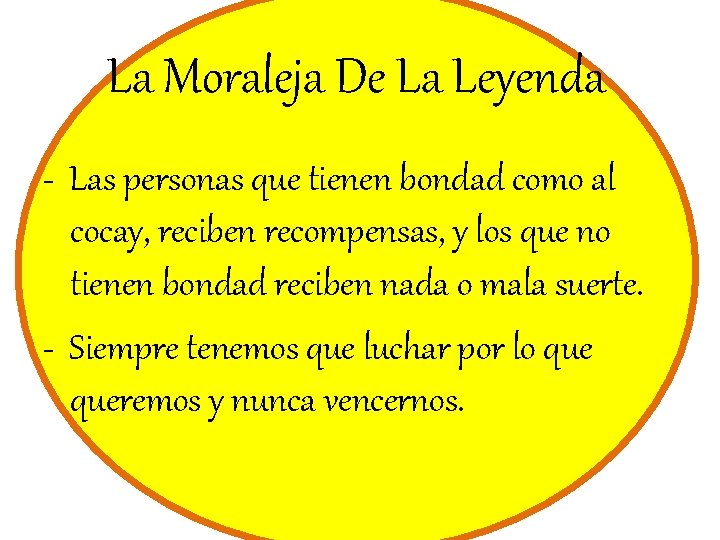 La Moraleja De La Leyenda

- Las personas que tienen bondad como al cocay, reciben recompensas, y los que no tienen bondad reciben nada o mala suerte.

- Siempre tenemos que luchar por lo que queremos y nunca vencernos.